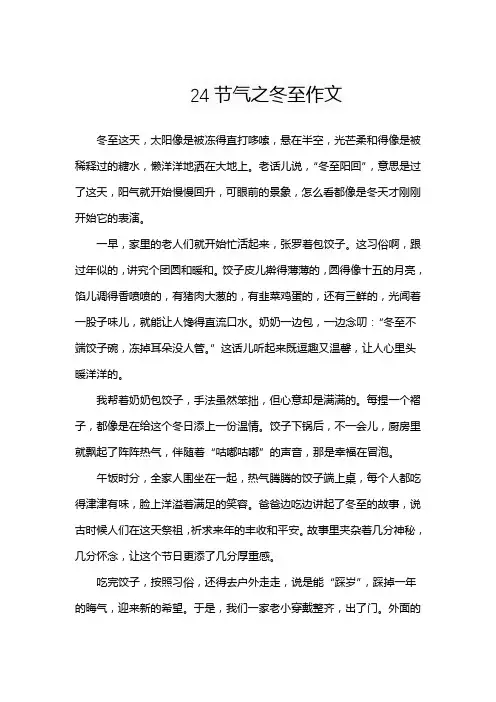 24 节气之冬至作文

冬至这天，太阳像是被冻得直打哆嗦，悬在半空，光芒柔和得像是被稀释过的糖水，懒洋洋地洒在大地上。老话儿说，“冬至阳回”，意思是过了这天，阳气就开始慢慢回升，可眼前的景象，怎么看都像是冬天才刚刚开始它的表演。

一早，家里的老人们就开始忙活起来，张罗着包饺子。这习俗啊，跟过年似的，讲究个团圆和暖和。饺子皮儿擀得薄薄的，圆得像十五的月亮，馅儿调得香喷喷的，有猪肉大葱的，有韭菜鸡蛋的，还有三鲜的，光闻着一股子味儿，就能让人馋得直流口水。奶奶一边包，一边念叨：“冬至不端饺子碗，冻掉耳朵没人管。”这话儿听起来既逗趣又温馨，让人心里头暖洋洋的。

我帮着奶奶包饺子，手法虽然笨拙，但心意却是满满的。每捏一个褶子，都像是在给这个冬日添上一份温情。饺子下锅后，不一会儿，厨房里就飘起了阵阵热气，伴随着“咕嘟咕嘟”的声音，那是幸福在冒泡。

午饭时分，全家人围坐在一起，热气腾腾的饺子端上桌，每个人都吃得津津有味，脸上洋溢着满足的笑容。爸爸边吃边讲起了冬至的故事，说古时候人们在这天祭祖，祈求来年的丰收和平安。故事里夹杂着几分神秘，几分怀念，让这个节日更添了几分厚重感。

吃完饺子，按照习俗，还得去户外走走，说是能“踩岁”，踩掉一年的晦气，迎来新的希望。于是，我们一家老小穿戴整齐，出了门。外面的